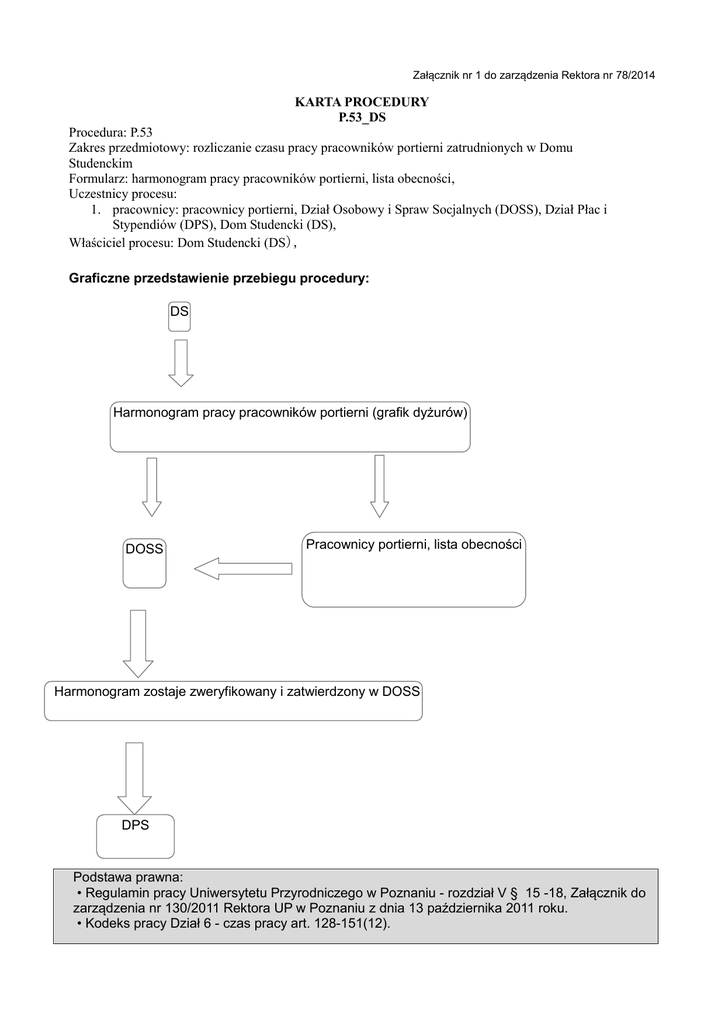 Załącznik nr 1 do zarządzenia Rektora nr 78/2014

KARTA PROCEDURY
P.53_DS

Procedura: P.53
Zakres przedmiotowy: rozliczanie czasu pracy pracowników portierni zatrudnionych w Domu Studenckim
Formularz: harmonogram pracy pracowników portierni, lista obecności,
Uczestnicy procesu:
1. pracownicy: pracownicy portierni, Dział Osobowy i Spraw Socjalnych (DOSS), Dział Płac i Stypendiów (DPS), Dom Studencki (DS),
Właściciel procesu: Dom Studencki (DS),

Graficzne przedstawienie przebiegu procedury:

DS

Harmonogram pracy pracowników portierni (grafik dyżurów)

DOSS

Pracownicy portierni, lista obecności

Harmonogram zostaje zweryfikowany i zatwierdzony w DOSS

DPS

Podstawa prawna:
• Regulamin pracy Uniwersytetu Przyrodniczego w Poznaniu - rozdział V § 15 -18, Załącznik do zarządzenia nr 130/2011 Rektora UP w Poznaniu z dnia 13 października 2011 roku.
• Kodeks pracy Dział 6 - czas pracy art. 128-151(12).